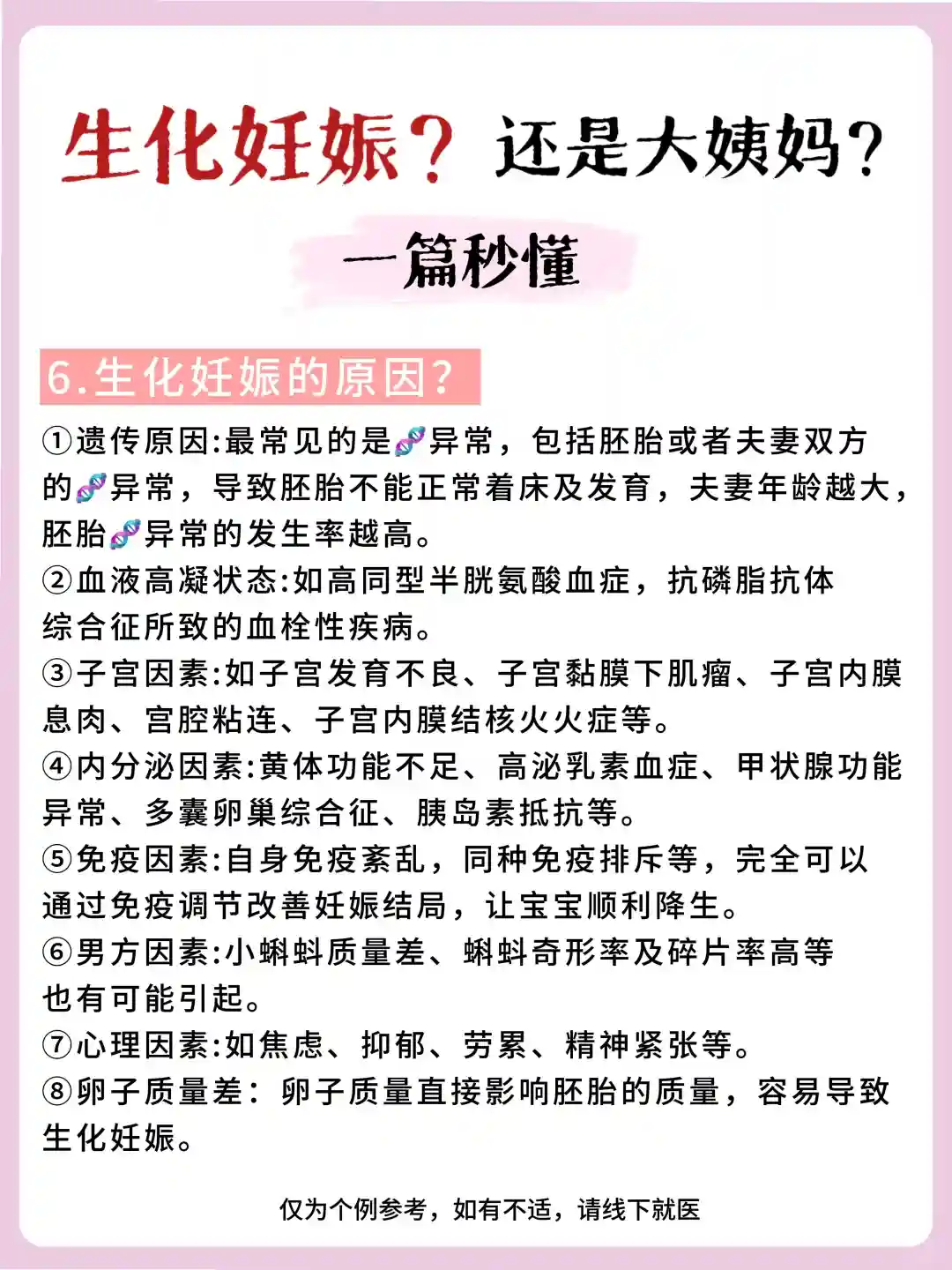 生化妊娠？还是大姨妈？

一篇秒懂

6.生化妊娠的原因？

①遗传原因:最常见的是🧬异常，包括胚胎或者夫妻双方的🧬异常，导致胚胎不能正常着床及发育，夫妻年龄越大，胚胎🧬异常的发生率越高。
②血液高凝状态:如高同型半胱氨酸血症，抗磷脂抗体综合征所致的血栓性疾病。
③子宫因素:如子宫发育不良、子宫黏膜下肌瘤、子宫内膜息肉、宫腔粘连、子宫内膜结核火火症等。
④内分泌因素:黄体功能不足、高泌乳素血症、甲状腺功能异常、多囊卵巢综合征、胰岛素抵抗等。
⑤免疫因素:自身免疫紊乱，同种免疫排斥等，完全可以通过免疫调节改善妊娠结局，让宝宝顺利降生。
⑥男方因素:小蝌蚪质量差、蝌蚪奇形率及碎片率高等也有可能引起。
⑦心理因素:如焦虑、抑郁、劳累、精神紧张等。
⑧卵子质量差：卵子质量直接影响胚胎的质量，容易导致生化妊娠。

仅为个例参考，如有不适，请线下就医